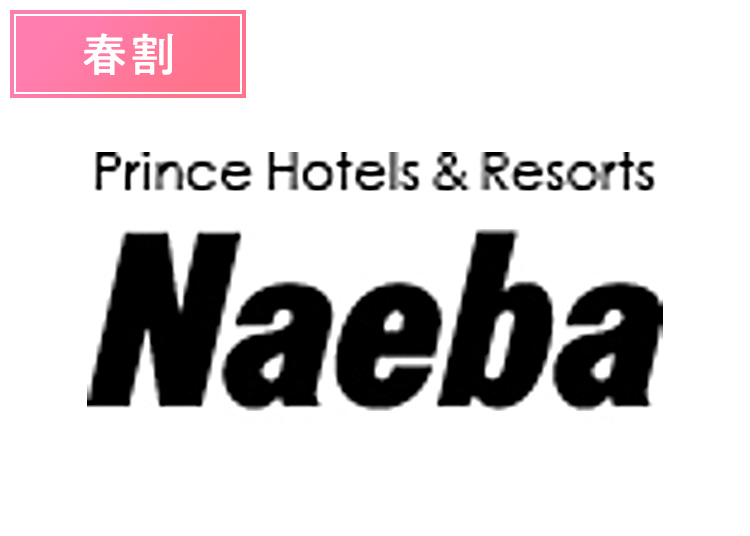 春割

Prince Hotels & Resorts

Naeba